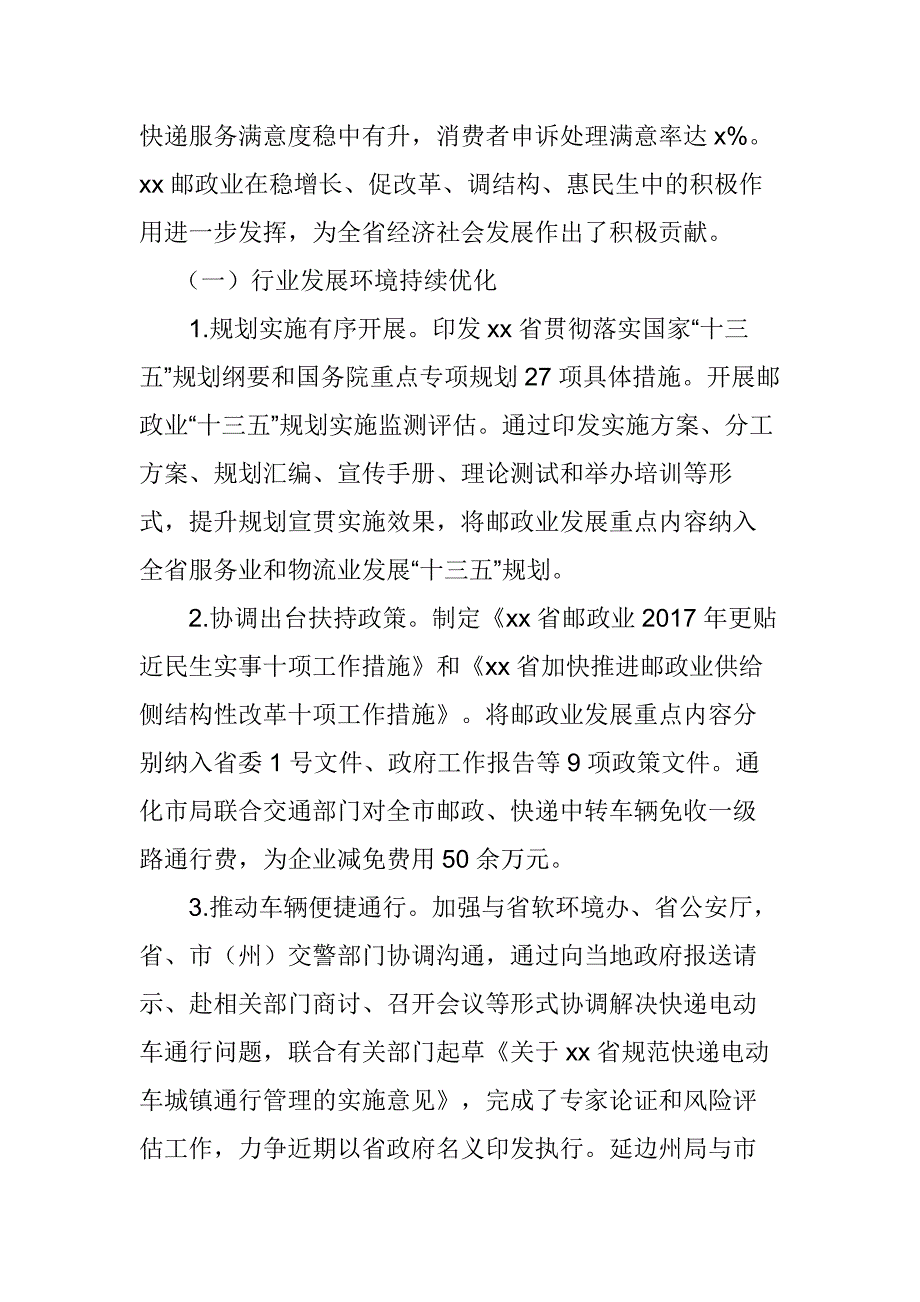 快递服务满意度稳中有升，消费者申诉处理满意率达 x%。xx 邮政业在稳增长、促改革、调结构、惠民生中的积极作用进一步发挥，为全省经济社会发展作出了积极贡献。

（一）行业发展环境持续优化

1.规划实施有序开展。印发 xx 省贯彻落实国家“十三五”规划纲要和国务院重点专项规划 27 项具体措施。开展邮政业“十三五”规划实施监测评估。通过印发实施方案、分工方案、规划汇编、宣传手册、理论测试和举办培训等形式，提升规划宣贯实施效果，将邮政业发展重点内容纳入全省服务业和物流业发展“十三五”规划。

2.协调出台扶持政策。制定《xx 省邮政业 2017 年更贴近民生实事十项工作措施》和《xx 省加快推进邮政业供给侧结构性改革十项工作措施》。将邮政业发展重点内容分别纳入省委 1 号文件、政府工作报告等 9 项政策文件。通化市局联合交通部门对全市邮政、快递中转车辆免收一级路通行费，为企业减免费用 50 余万元。

3.推动车辆便捷通行。加强与省软环境办、省公安厅，省、市（州）交警部门协调沟通，通过向当地政府报送请示、赴相关部门商讨、召开会议等形式协调解决快递电动车通行问题，联合有关部门起草《关于 xx 省规范快递电动车城镇通行管理的实施意见》，完成了专家论证和风险评估工作，力争近期以省政府名义印发执行。延边州局与市